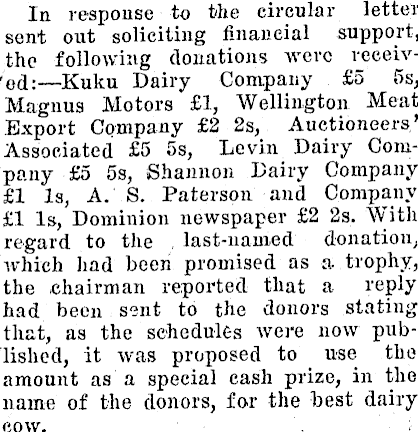 In response to the circular letter sent out soliciting financial support, the following donations were received:—Kuku Dairy Company £5 5s, Magnus Motors £1, Wellington Meat Export Company £2 2s, Auctioneers' Associated £5 5s, Levin Dairy Company £5 5s, Shannon Dairy Company £1 1s, A. S. Paterson and Company £1 1s, Dominion newspaper £2 2s. With regard to the last-named donation, which had been promised as a trophy, the chairman reported that a reply had been sent to the donors stating that, as the schedules were now published, it was proposed to use the amount as a special cash prize, in the name of the donors, for the best dairy cow.